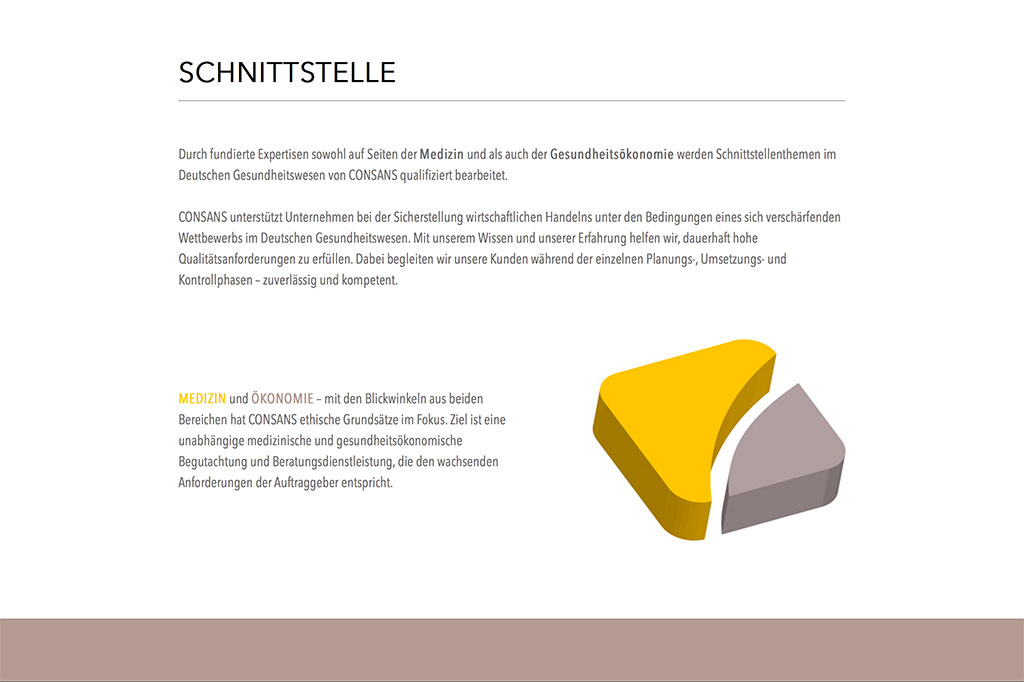 SCHNITTSTELLE

Durch fundierte Expertisen sowohl auf Seiten der Medizin und als auch der Gesundheitsökonomie werden Schnittstellenthemen im Deutschen Gesundheitswesen von CONSANS qualifiziert bearbeitet.

CONSANS unterstützt Unternehmen bei der Sicherstellung wirtschaftlichen Handelns unter den Bedingungen eines sich verschärfenden Wettbewerbs im Deutschen Gesundheitswesen. Mit unserem Wissen und unserer Erfahrung helfen wir, dauerhaft hohe Qualitätsanforderungen zu erfüllen. Dabei begleiten wir unsere Kunden während der einzelnen Planungs-, Umsetzungs- und Kontrollphasen – zuverlässig und kompetent.

MEDIZIN und ÖKONOMIE – mit den Blickwinkeln aus beiden Bereichen hat CONSANS ethische Grundsätze im Fokus. Ziel ist eine unabhängige medizinische und gesundheitsökonomische Begutachtung und Beratungsdienstleistung, die den wachsenden Anforderungen der Auftraggeber entspricht.